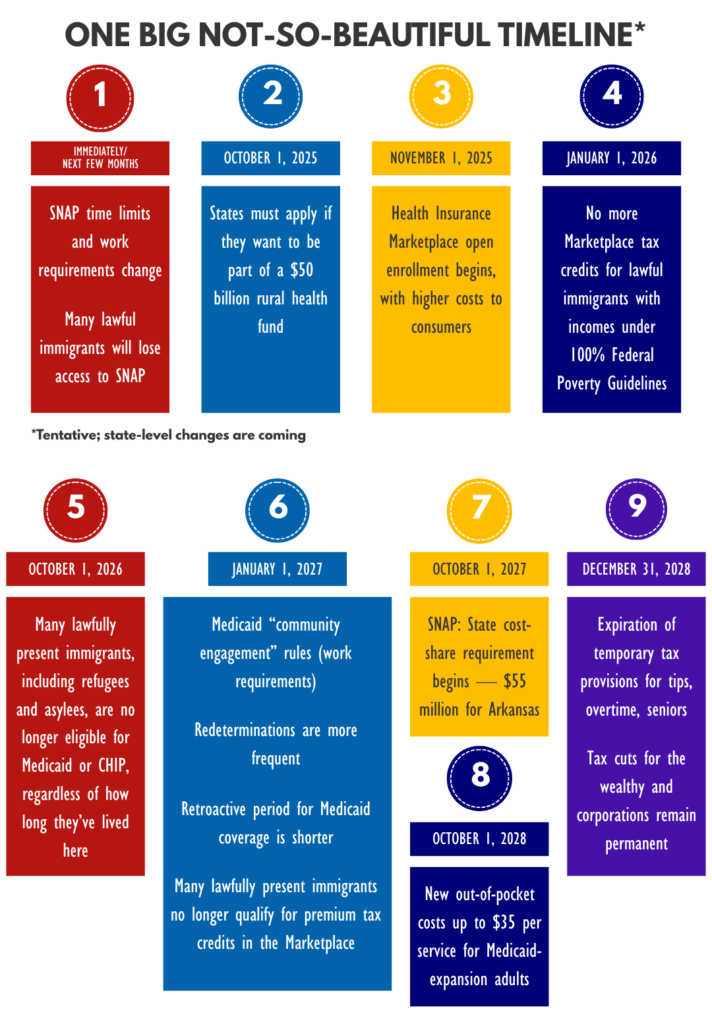 ONE BIG NOT-SO-BEAUTIFUL TIMELINE*

1

IMMEDIATELY/ NEXT FEW MONTHS

SNAP time limits and work requirements change

Many lawful immigrants will lose access to SNAP

2

OCTOBER 1, 2025

States must apply if they want to be part of a $50 billion rural health fund

3

NOVEMBER 1, 2025

Health Insurance Marketplace open enrollment begins, with higher costs to consumers

4

JANUARY 1, 2026

No more Marketplace tax credits for lawful immigrants with incomes under 100% Federal Poverty Guidelines

*Tentative; state-level changes are coming

5

OCTOBER 1, 2026

Many lawfully present immigrants, including refugees and asylees, are no longer eligible for Medicaid or CHIP, regardless of how long they've lived here

6

JANUARY 1, 2027

Medicaid "community engagement" rules (work requirements)

Redeterminations are more frequent

Retroactive period for Medicaid coverage is shorter

Many lawfully present immigrants no longer qualify for premium tax credits in the Marketplace

7

OCTOBER 1, 2027

SNAP: State cost-share requirement begins — $55 million for Arkansas

8

OCTOBER 1, 2028

New out-of-pocket costs up to $35 per service for Medicaid-expansion adults

9

DECEMBER 31, 2028

Expiration of temporary tax provisions for tips, overtime, seniors

Tax cuts for the wealthy and corporations remain permanent